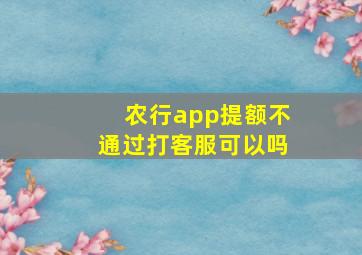 农行app提额不通过打客服可以吗